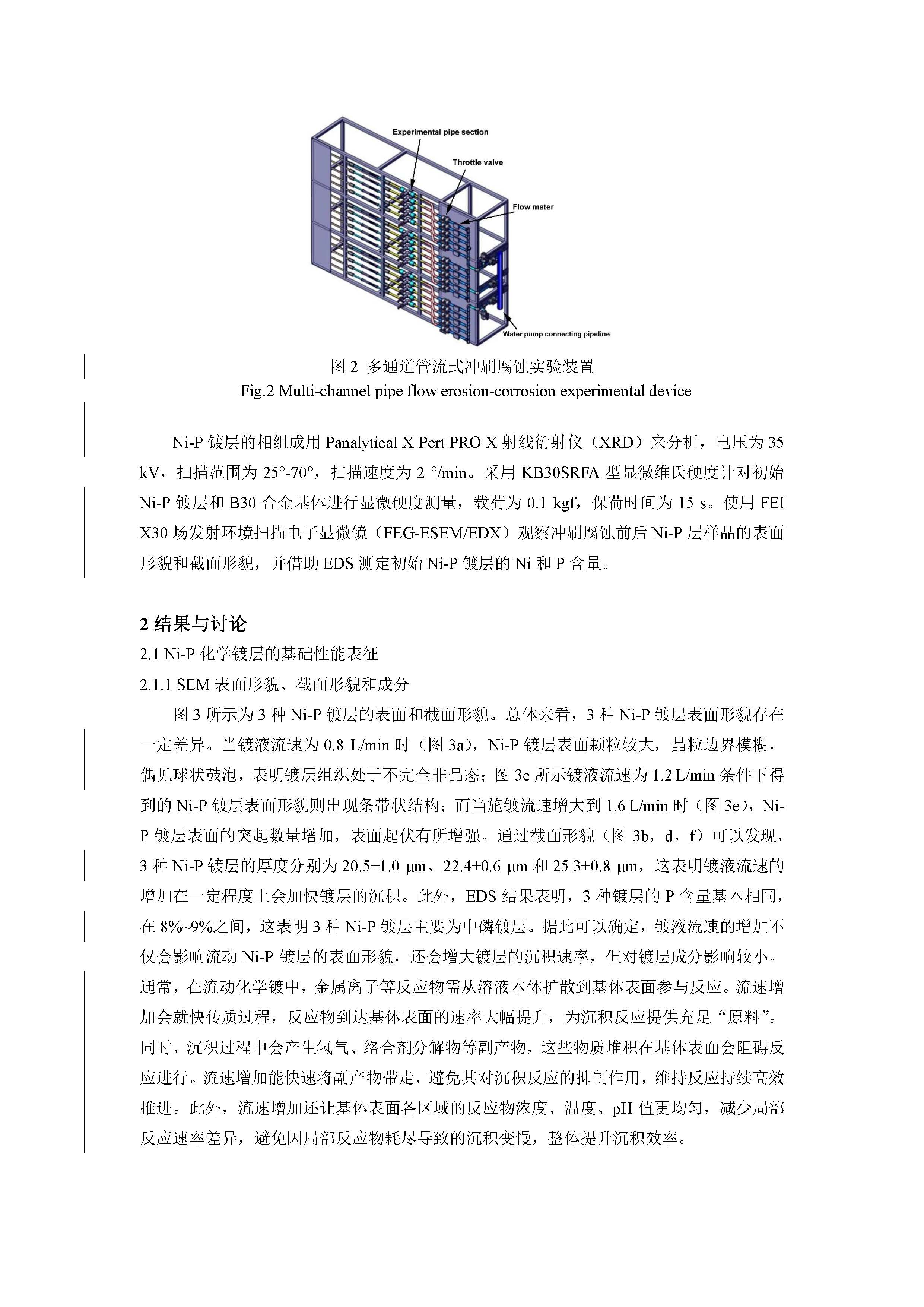 Experimental pipe section

Throttle valve

Flow meter

Water pump connecting pipeline

图 2 多通道管流式冲刷腐蚀实验装置
Fig.2 Multi-channel pipe flow erosion-corrosion experimental device

Ni-P 镀层的相组成用 Panalytical X Pert PRO X 射线衍射仪（XRD）来分析，电压为 35 kV，扫描范围为 25°-70°，扫描速度为 2 °/min。采用 KB30SRFA 型显微维氏硬度计对初始 Ni-P 镀层和 B30 合金基体进行显微硬度测量，载荷为 0.1 kgf，保荷时间为 15 s。使用 FEI X30 场发射环境扫描电子显微镜（FEG-ESEM/EDX）观察冲刷腐蚀前后 Ni-P 层样品的表面形貌和截面形貌，并借助 EDS 测定初始 Ni-P 镀层的 Ni 和 P 含量。

2 结果与讨论
2.1 Ni-P 化学镀层的基础性能表征
2.1.1 SEM 表面形貌、截面形貌和成分
图 3 所示为 3 种 Ni-P 镀层的表面和截面形貌。总体来看，3 种 Ni-P 镀层表面形貌存在一定差异。当镀液流速为 0.8 L/min 时（图 3a），Ni-P 镀层表面颗粒较大，晶粒边界模糊，偶见球状鼓泡，表明镀层组织处于不完全非晶态；图 3c 所示镀液流速为 1.2 L/min 条件下得到的 Ni-P 镀层表面形貌则出现条带状结构；而当施镀流速增大到 1.6 L/min 时（图 3e），Ni-P 镀层表面的突起数量增加，表面起伏有所增强。通过截面形貌（图 3b，d，f）可以发现，3 种 Ni-P 镀层的厚度分别为 20.5±1.0 μm、22.4±0.6 μm 和 25.3±0.8 μm，这表明镀液流速的增加在一定程度上会加快镀层的沉积。此外，EDS 结果表明，3 种镀层的 P 含量基本相同，在 8%~9%之间，这表明 3 种 Ni-P 镀层主要为中磷镀层。据此可以确定，镀液流速的增加不仅会影响流动 Ni-P 镀层的表面形貌，还会增大镀层的沉积速率，但对镀层成分影响较小。通常，在流动化学镀中，金属离子等反应物需从溶液本体扩散到基体表面参与反应。流速增加会就快传质过程，反应物到达基体表面的速率大幅提升，为沉积反应提供充足“原料”。同时，沉积过程中会产生氢气、络合剂分解物等副产物，这些物质堆积在基体表面会阻碍反应进行。流速增加能快速将副产物带走，避免其对沉积反应的抑制作用，维持反应持续高效推进。此外，流速增加还让基体表面各区域的反应物浓度、温度、pH 值更均匀，减少局部反应速率差异，避免因局部反应物耗尽导致的沉积变慢，整体提升沉积效率。